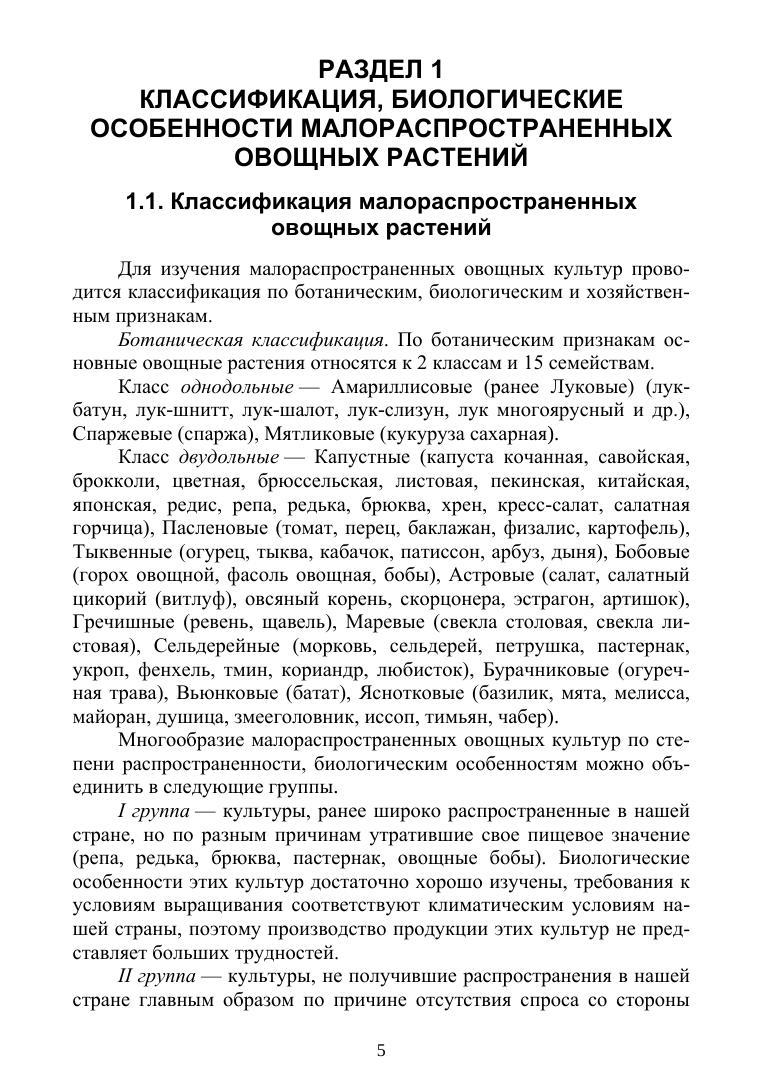 РАЗДЕЛ 1
КЛАССИФИКАЦИЯ, БИОЛОГИЧЕСКИЕ ОСОБЕННОСТИ МАЛОРАСПРОСТРАНЕННЫХ ОВОЩНЫХ РАСТЕНИЙ

1.1. Классификация малораспространенных овощных растений

Для изучения малораспространенных овощных культур проводится классификация по ботаническим, биологическим и хозяйственным признакам.

Ботаническая классификация. По ботаническим признакам основные овощные растения относятся к 2 классам и 15 семействам.

Класс однодольные — Амариллисовые (ранее Луковые) (лук-батун, лук-шнитт, лук-шалот, лук-слизун, лук многоярусный и др.), Спаржевые (спаржа), Мятликовые (кукуруза сахарная).

Класс двудольные — Капустные (капуста кочанная, савойская, брокколи, цветная, брюссельская, листовая, пекинская, китайская, японская, редис, репа, редька, брюква, хрен, кресс-салат, салатная горчица), Пасленовые (томат, перец, баклажан, физалис, картофель), Тыквенные (огурец, тыква, кабачок, патиссон, арбуз, дыня), Бобовые (горох овощной, фасоль овощная, бобы), Астровые (салат, салатный цикорий (витлуф), овсяный корень, скорцонера, эстрагон, артишок), Гречишные (ревень, щавель), Маревые (свекла столовая, свекла листовая), Сельдерейные (морковь, сельдерей, петрушка, пастернак, укроп, фенхель, тмин, кориандр, любисток), Бурачниковые (огуречная трава), Вьюнковые (батат), Яснотковые (базилик, мята, мелисса, майоран, душица, змееголовник, иссоп, тимьян, чабер).

Многообразие малораспространенных овощных культур по степени распространенности, биологическим особенностям можно объединить в следующие группы.

I группа — культуры, ранее широко распространенные в нашей стране, но по разным причинам утратившие свое пищевое значение (репа, редька, брюква, пастернак, овощные бобы). Биологические особенности этих культур достаточно хорошо изучены, требования к условиям выращивания соответствуют климатическим условиям нашей страны, поэтому производство продукции этих культур не представляет больших трудностей.

II группа — культуры, не получившие распространения в нашей стране главным образом по причине отсутствия спроса со стороны

5